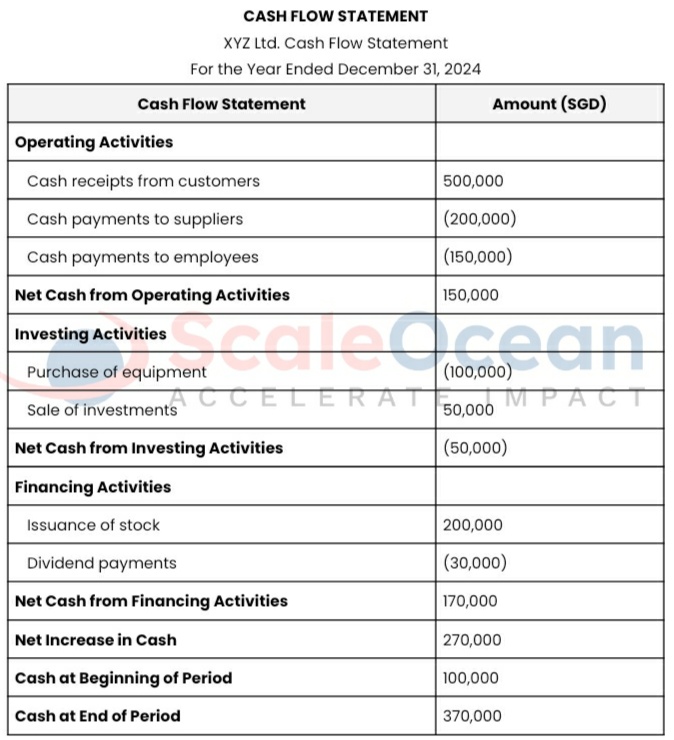 CASH FLOW STATEMENT

XYZ Ltd. Cash Flow Statement

For the Year Ended December 31, 2024

| Cash Flow Statement | Amount (SGD) |
|---|---|
| Operating Activities | |
| Cash receipts from customers | 500,000 |
| Cash payments to suppliers | (200,000) |
| Cash payments to employees | (150,000) |
| Net Cash from Operating Activities | 150,000 |
| Investing Activities | |
| Purchase of equipment | (100,000) |
| Sale of investments | 50,000 |
| Net Cash from Investing Activities | (50,000) |
| Financing Activities | |
| Issuance of stock | 200,000 |
| Dividend payments | (30,000) |
| Net Cash from Financing Activities | 170,000 |
| Net Increase in Cash | 270,000 |
| Cash at Beginning of Period | 100,000 |
| Cash at End of Period | 370,000 |

ScaleOcean
ACCELERATE IMPACT